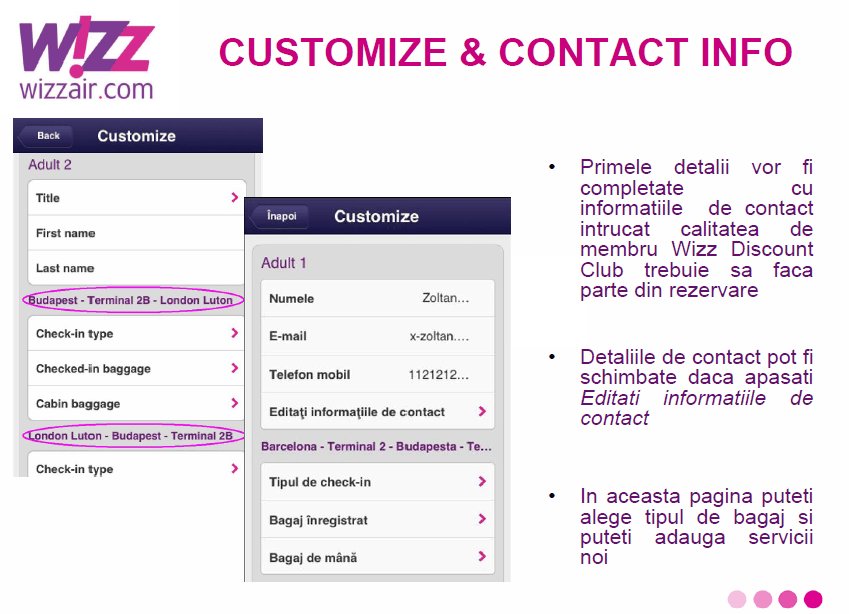 W!ZZ
wizzair.com

CUSTOMIZE & CONTACT INFO

Back
Customize
Adult 2
Title
First name
Last name
Budapest - Terminal 2B - London Luton
Check-in type
Checked-in baggage
Cabin baggage
London Luton - Budapest - Terminal 2B
Check-in type

Înapoi
Customize
Adult 1
Numele Zoltan...
E-mail x-zoltan....
Telefon mobil 1121212...
Editați informațiile de contact
Barcelona - Terminal 2 - Budapesta - Te...
Tipul de check-in
Bagaj înregistrat
Bagaj de mână

• Primele detalii vor fi completate cu informatiile de contact intrucat calitatea de membru Wizz Discount Club trebuie sa faca parte din rezervare

• Detaliile de contact pot fi schimbate daca apasati Editati informatiile de contact

• In aceasta pagina puteti alege tipul de bagaj si puteti adauga servicii noi